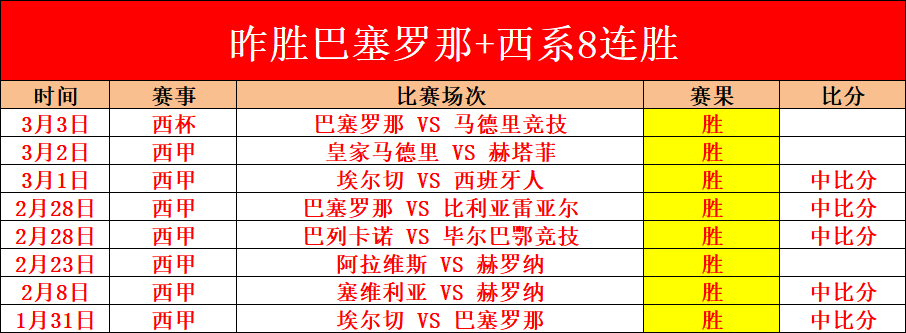 昨胜巴塞罗那+西系8连胜

| 时间 | 赛事 | 比赛场次 | 赛果 | 比分 |
|---|---|---|---|---|
| 3月3日 | 西杯 | 巴塞罗那 VS 马德里竞技 | 胜 | |
| 3月2日 | 西甲 | 皇家马德里 VS 赫塔菲 | 胜 | |
| 3月1日 | 西甲 | 埃尔切 VS 西班牙人 | 胜 | 中比分 |
| 2月28日 | 西甲 | 巴塞罗那 VS 比利亚雷亚尔 | 胜 | 中比分 |
| 2月28日 | 西甲 | 巴列卡诺 VS 毕尔巴鄂竞技 | 胜 | 中比分 |
| 2月23日 | 西甲 | 阿拉维斯 VS 赫罗纳 | 胜 | |
| 2月8日 | 西甲 | 塞维利亚 VS 赫罗纳 | 胜 | 中比分 |
| 1月31日 | 西甲 | 埃尔切 VS 巴塞罗那 | 胜 | 中比分 |